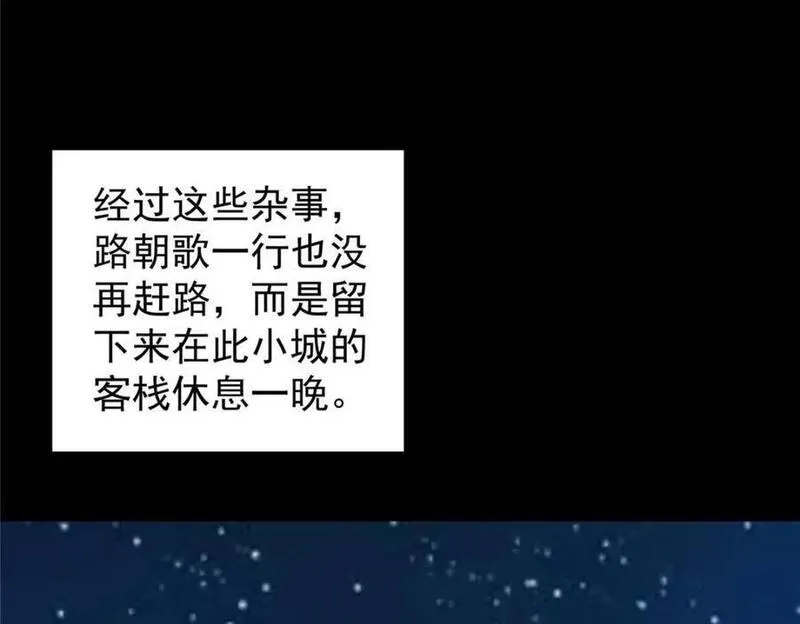 经过这些杂事，路朝歌一行也没再赶路，而是留下来在此小城的客栈休息一晚。